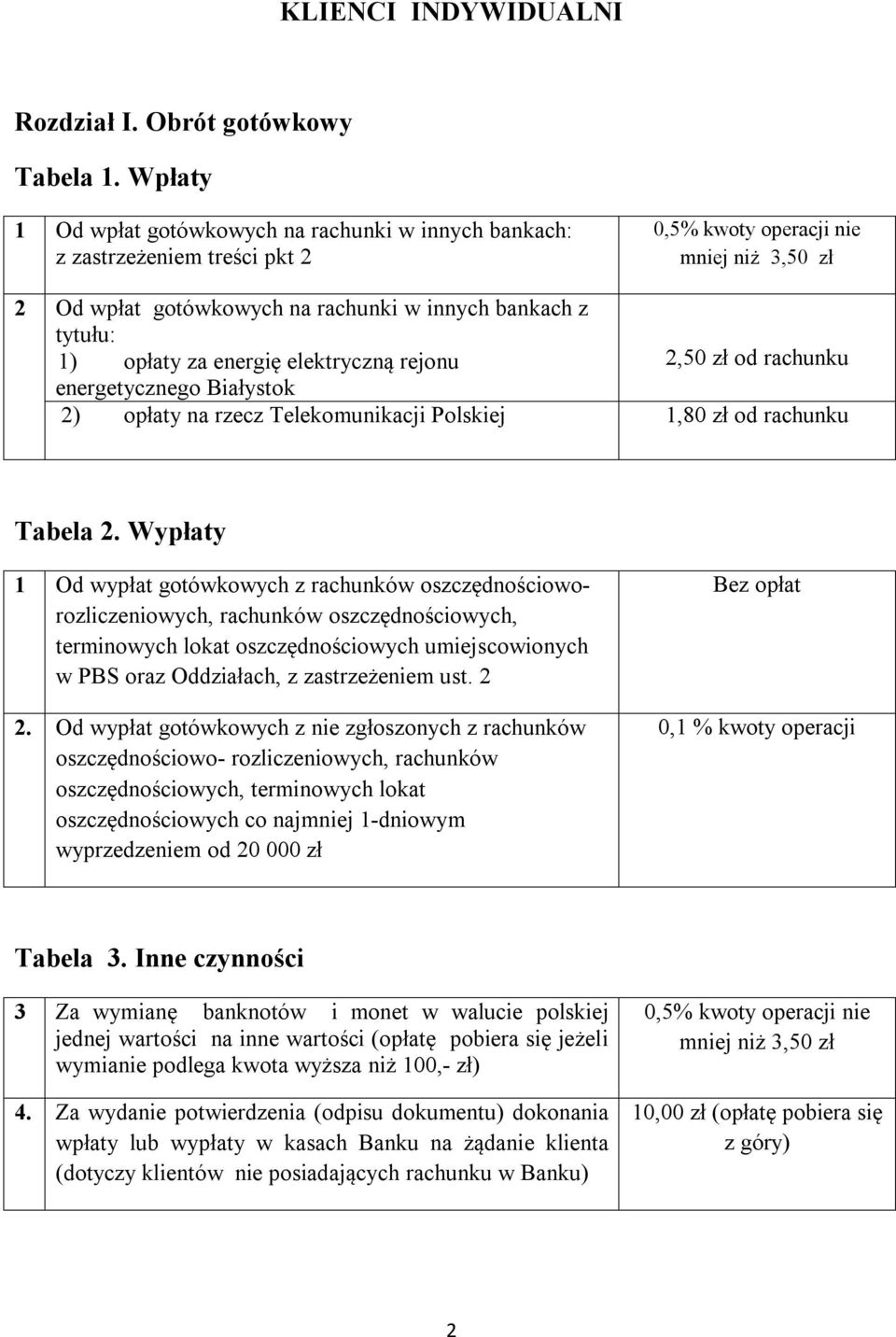 KLIENCI INDYWIDUALNI

Rozdział I. Obrót gotówkowy

Tabela 1. Wpłaty

| | | |
|---|---|---|
| 1 | Od wpłat gotówkowych na rachunki w innych bankach: z zastrzeżeniem treści pkt 2 | 0,5% kwoty operacji nie mniej niż 3,50 zł |
| 2 | Od wpłat gotówkowych na rachunki w innych bankach z tytułu: 1) opłaty za energię elektryczną rejonu energetycznego Białystok | 2,50 zł od rachunku |
| | 2) opłaty na rzecz Telekomunikacji Polskiej | 1,80 zł od rachunku |

Tabela 2. Wypłaty

| | | |
|---|---|---|
| 1 | Od wypłat gotówkowych z rachunków oszczędnościowo-rozliczeniowych, rachunków oszczędnościowych, terminowych lokat oszczędnościowych umiejscowionych w PBS oraz Oddziałach, z zastrzeżeniem ust. 2 | Bez opłat |
| 2. | Od wypłat gotówkowych z nie zgłoszonych z rachunków oszczędnościowo- rozliczeniowych, rachunków oszczędnościowych, terminowych lokat oszczędnościowych co najmniej 1-dniowym wyprzedzeniem od 20 000 zł | 0,1 % kwoty operacji |

Tabela 3. Inne czynności

| | | |
|---|---|---|
| 3 | Za wymianę banknotów i monet w walucie polskiej jednej wartości na inne wartości (opłatę pobiera się jeżeli wymianie podlega kwota wyższa niż 100,- zł) | 0,5% kwoty operacji nie mniej niż 3,50 zł |
| 4. | Za wydanie potwierdzenia (odpisu dokumentu) dokonania wpłaty lub wypłaty w kasach Banku na żądanie klienta (dotyczy klientów nie posiadających rachunku w Banku) | 10,00 zł (opłatę pobiera się z góry) |

2